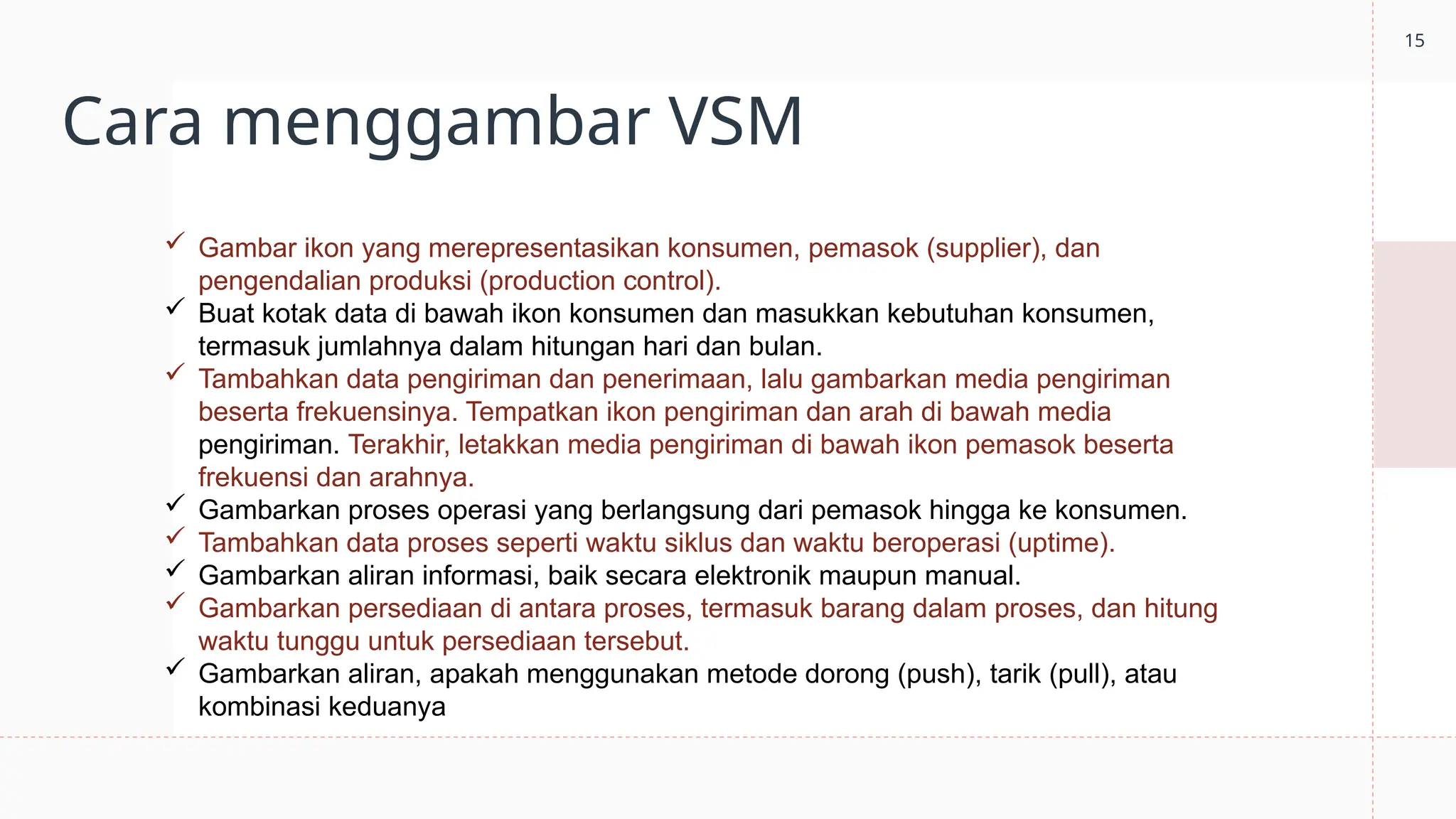 15

Cara menggambar VSM

✓ Gambar ikon yang merepresentasikan konsumen, pemasok (supplier), dan pengendalian produksi (production control).
✓ Buat kotak data di bawah ikon konsumen dan masukkan kebutuhan konsumen, termasuk jumlahnya dalam hitungan hari dan bulan.
✓ Tambahkan data pengiriman dan penerimaan, lalu gambarkan media pengiriman beserta frekuensinya. Tempatkan ikon pengiriman dan arah di bawah media pengiriman. Terakhir, letakkan media pengiriman di bawah ikon pemasok beserta frekuensi dan arahnya.
✓ Gambarkan proses operasi yang berlangsung dari pemasok hingga ke konsumen.
✓ Tambahkan data proses seperti waktu siklus dan waktu beroperasi (uptime).
✓ Gambarkan aliran informasi, baik secara elektronik maupun manual.
✓ Gambarkan persediaan di antara proses, termasuk barang dalam proses, dan hitung waktu tunggu untuk persediaan tersebut.
✓ Gambarkan aliran, apakah menggunakan metode dorong (push), tarik (pull), atau kombinasi keduanya